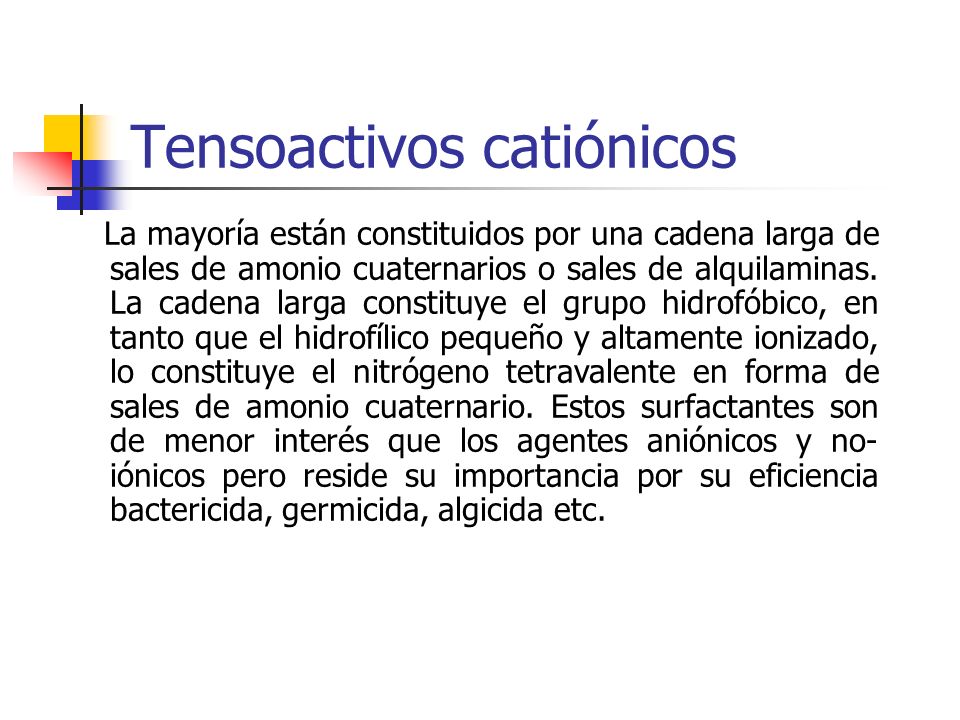 Tensoactivos catiónicos

La mayoría están constituidos por una cadena larga de sales de amonio cuaternarios o sales de alquilaminas. La cadena larga constituye el grupo hidrofóbico, en tanto que el hidrofílico pequeño y altamente ionizado, lo constituye el nitrógeno tetravalente en forma de sales de amonio cuaternario. Estos surfactantes son de menor interés que los agentes aniónicos y no-iónicos pero reside su importancia por su eficiencia bactericida, germicida, algicida etc.